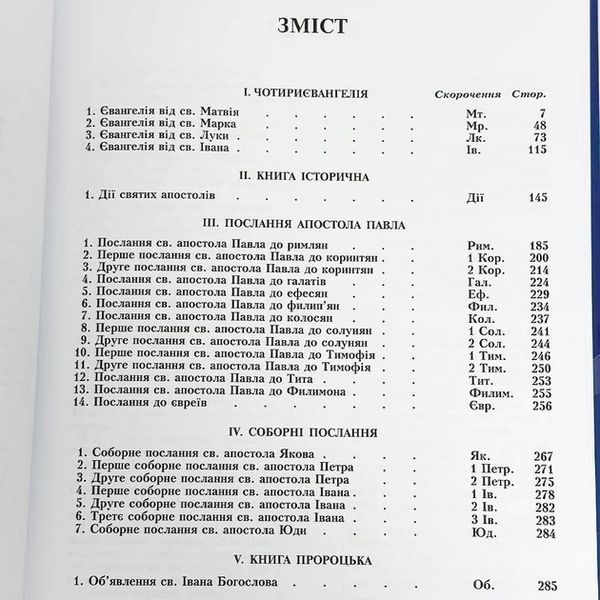 ЗМІСТ

I. ЧОТИРИЄВАНГЕЛІЯ Скорочення Стор.

1. Євангелія від св. Матвія Мт. 7
2. Євангелія від св. Марка Мр. 48
3. Євангелія від св. Луки Лк. 73
4. Євангелія від св. Івана Ів. 115

II. КНИГА ІСТОРИЧНА

1. Дії святих апостолів Дії 145

III. ПОСЛАННЯ АПОСТОЛА ПАВЛА

1. Послання св. апостола Павла до римлян Рим. 185
2. Перше послання св. апостола Павла до коринтян 1 Кор. 200
3. Друге послання св. апостола Павла до коринтян 2 Кор. 214
4. Послання св. апостола Павла до галатів Гал. 224
5. Послання св. апостола Павла до ефесян Еф. 229
6. Послання св. апостола Павла до филип'ян Фил. 234
7. Послання св. апостола Павла до колосян Кол. 237
8. Перше послання св. апостола Павла до солунян 1 Сол. 241
9. Друге послання св. апостола Павла до солунян 2 Сол. 244
10. Перше послання св. апостола Павла до Тимофія 1 Тим. 246
11. Друге послання св. апостола Павла до Тимофія 2 Тим. 250
12. Послання св. апостола Павла до Тита Тит. 253
13. Послання св. апостола Павла до Филимона Филим. 255
14. Послання до євреїв Євр. 256

IV. СОБОРНІ ПОСЛАННЯ

1. Соборне послання св. апостола Якова Як. 267
2. Перше соборне послання св. апостола Петра 1 Петр. 271
3. Друге соборне послання св. апостола Петра 2 Петр. 275
4. Перше соборне послання св. апостола Івана 1 Ів. 278
5. Друге соборне послання св. апостола Івана 2 Ів. 282
6. Третє соборне послання св. апостола Івана 3 Ів. 283
7. Соборне послання св. апостола Юди Юд. 284

V. КНИГА ПРОРОЦЬКА

1. Об'явлення св. Івана Богослова Об. 285